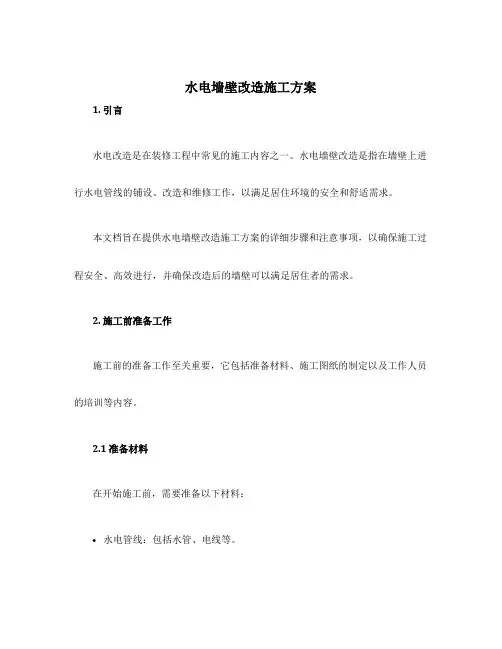 水电墙壁改造施工方案

1. 引言

水电改造是在装修工程中常见的施工内容之一。水电墙壁改造是指在墙壁上进行水电管线的铺设、改造和维修工作，以满足居住环境的安全和舒适需求。

本文档旨在提供水电墙壁改造施工方案的详细步骤和注意事项，以确保施工过程安全、高效进行，并确保改造后的墙壁可以满足居住者的需求。

2. 施工前准备工作

施工前的准备工作至关重要，它包括准备材料、施工图纸的制定以及工作人员的培训等内容。

2.1 准备材料

在开始施工前，需要准备以下材料：

• 水电管线：包括水管、电线等。